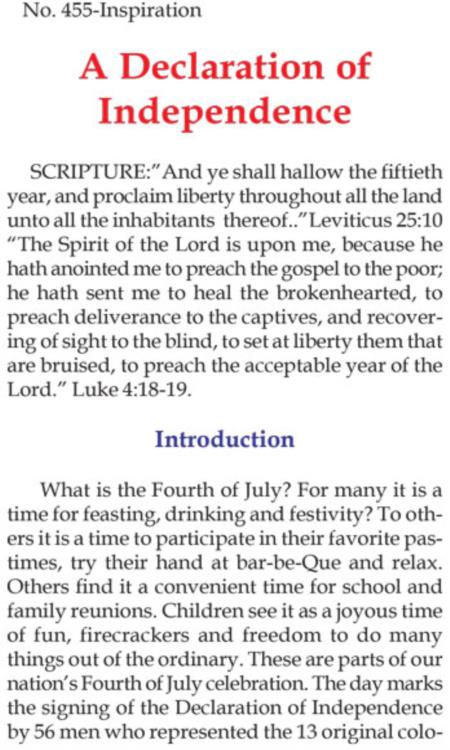 No. 455-Inspiration

A Declaration of Independence

SCRIPTURE:"And ye shall hallow the fiftieth year, and proclaim liberty throughout all the land unto all the inhabitants thereof.."Leviticus 25:10 "The Spirit of the Lord is upon me, because he hath anointed me to preach the gospel to the poor; he hath sent me to heal the brokenhearted, to preach deliverance to the captives, and recovering of sight to the blind, to set at liberty them that are bruised, to preach the acceptable year of the Lord." Luke 4:18-19.

Introduction

What is the Fourth of July? For many it is a time for feasting, drinking and festivity? To others it is a time to participate in their favorite pastimes, try their hand at bar-be-Que and relax. Others find it a convenient time for school and family reunions. Children see it as a joyous time of fun, firecrackers and freedom to do many things out of the ordinary. These are parts of our nation's Fourth of July celebration. The day marks the signing of the Declaration of Independence by 56 men who represented the 13 original colo-